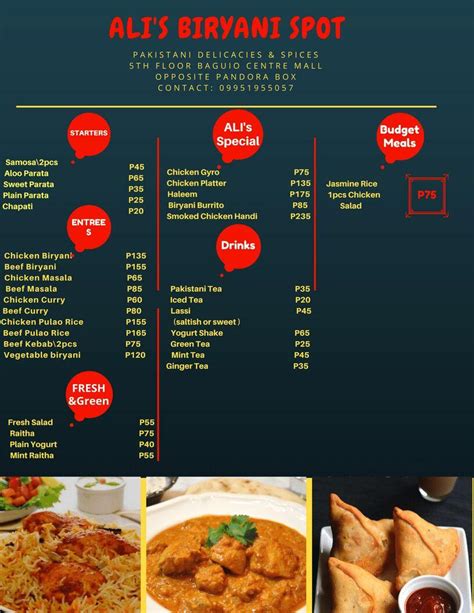 ALI'S BIRYANI SPOT

PAKISTANI DELICACIES & SPICES
5TH FLOOR BAGUIO CENTRE MALL
OPPOSITE PANDORA BOX
CONTACT: 09951955057

STARTERS

| | |
|---|---|
| Samosa\2pcs | P45 |
| Aloo Parata | P65 |
| Sweet Parata | P35 |
| Plain Parata | P25 |
| Chapati | P20 |

ENTREES

| | |
|---|---|
| Chicken Biryani | P135 |
| Beef Biryani | P155 |
| Chicken Masala | P65 |
| Beef Masala | P85 |
| Chicken Curry | P60 |
| Beef Curry | P80 |
| Chicken Pulao Rice | P155 |
| Beef Pulao Rice | P165 |
| Beef Kebab\2pcs | P75 |
| Vegetable biryani | P120 |

FRESH &Green

| | |
|---|---|
| Fresh Salad | P55 |
| Raitha | P75 |
| Plain Yogurt | P40 |
| Mint Raitha | P55 |

ALI's Special

| | |
|---|---|
| Chicken Gyro | P75 |
| Chicken Platter | P135 |
| Haleem | P175 |
| Biryani Burrito | P85 |
| Smoked Chicken Handi | P235 |

Drinks

| | |
|---|---|
| Pakistani Tea | P35 |
| Iced Tea | P20 |
| Lassi (saltish or sweet) | P45 |
| Yogurt Shake | P65 |
| Green Tea | P25 |
| Mint Tea | P45 |
| Ginger Tea | P35 |

Budget Meals

Jasmine Rice
1pcs Chicken
Salad
P75